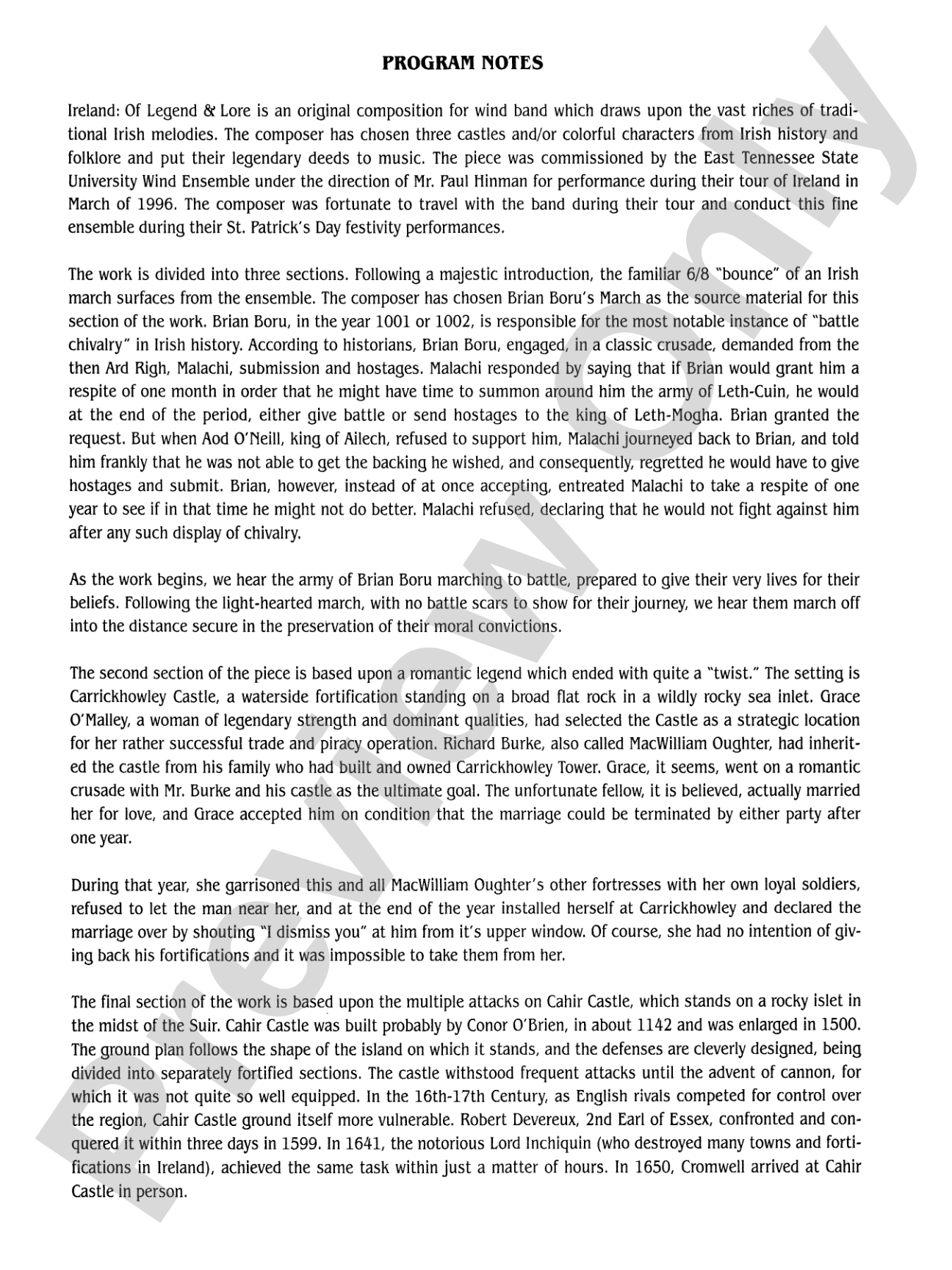 PROGRAM NOTES

Ireland: Of Legend & Lore is an original composition for wind band which draws upon the vast riches of traditional Irish melodies. The composer has chosen three castles and/or colorful characters from Irish history and folklore and put their legendary deeds to music. The piece was commissioned by the East Tennessee State University Wind Ensemble under the direction of Mr. Paul Hinman for performance during their tour of Ireland in March of 1996. The composer was fortunate to travel with the band during their tour and conduct this fine ensemble during their St. Patrick's Day festivity performances.

The work is divided into three sections. Following a majestic introduction, the familiar 6/8 "bounce" of an Irish march surfaces from the ensemble. The composer has chosen Brian Boru's March as the source material for this section of the work. Brian Boru, in the year 1001 or 1002, is responsible for the most notable instance of "battle chivalry" in Irish history. According to historians, Brian Boru, engaged, in a classic crusade, demanded from the then Ard Righ, Malachi, submission and hostages. Malachi responded by saying that if Brian would grant him a respite of one month in order that he might have time to summon around him the army of Leth-Cuin, he would at the end of the period, either give battle or send hostages to the king of Leth-Mogha. Brian granted the request. But when Aod O'Neill, king of Ailech, refused to support him, Malachi journeyed back to Brian, and told him frankly that he was not able to get the backing he wished, and consequently, regretted he would have to give hostages and submit. Brian, however, instead of at once accepting, entreated Malachi to take a respite of one year to see if in that time he might not do better. Malachi refused, declaring that he would not fight against him after any such display of chivalry.

As the work begins, we hear the army of Brian Boru marching to battle, prepared to give their very lives for their beliefs. Following the light-hearted march, with no battle scars to show for their journey, we hear them march off into the distance secure in the preservation of their moral convictions.

The second section of the piece is based upon a romantic legend which ended with quite a "twist." The setting is Carrickhowley Castle, a waterside fortification standing on a broad flat rock in a wildly rocky sea inlet. Grace O'Malley, a woman of legendary strength and dominant qualities, had selected the Castle as a strategic location for her rather successful trade and piracy operation. Richard Burke, also called MacWilliam Oughter, had inherited the castle from his family who had built and owned Carrickhowley Tower. Grace, it seems, went on a romantic crusade with Mr. Burke and his castle as the ultimate goal. The unfortunate fellow, it is believed, actually married her for love, and Grace accepted him on condition that the marriage could be terminated by either party after one year.

During that year, she garrisoned this and all MacWilliam Oughter's other fortresses with her own loyal soldiers, refused to let the man near her, and at the end of the year installed herself at Carrickhowley and declared the marriage over by shouting "I dismiss you" at him from it's upper window. Of course, she had no intention of giving back his fortifications and it was impossible to take them from her.

The final section of the work is based upon the multiple attacks on Cahir Castle, which stands on a rocky islet in the midst of the Suir. Cahir Castle was built probably by Conor O'Brien, in about 1142 and was enlarged in 1500. The ground plan follows the shape of the island on which it stands, and the defenses are cleverly designed, being divided into separately fortified sections. The castle withstood frequent attacks until the advent of cannon, for which it was not quite so well equipped. In the 16th-17th Century, as English rivals competed for control over the region, Cahir Castle ground itself more vulnerable. Robert Devereux, 2nd Earl of Essex, confronted and conquered it within three days in 1599. In 1641, the notorious Lord Inchiquin (who destroyed many towns and fortifications in Ireland), achieved the same task within just a matter of hours. In 1650, Cromwell arrived at Cahir Castle in person.

Preview Only